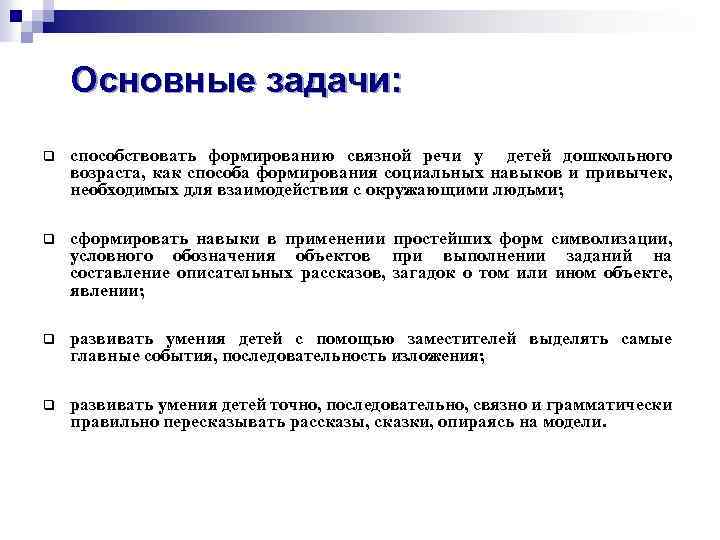 Основные задачи:

способствовать формированию связной речи у детей дошкольного возраста, как способа формирования социальных навыков и привычек, необходимых для взаимодействия с окружающими людьми;

сформировать навыки в применении простейших форм символизации, условного обозначения объектов при выполнении заданий на составление описательных рассказов, загадок о том или ином объекте, явлении;

развивать умения детей с помощью заместителей выделять самые главные события, последовательность изложения;

развивать умения детей точно, последовательно, связно и грамматически правильно пересказывать рассказы, сказки, опираясь на модели.